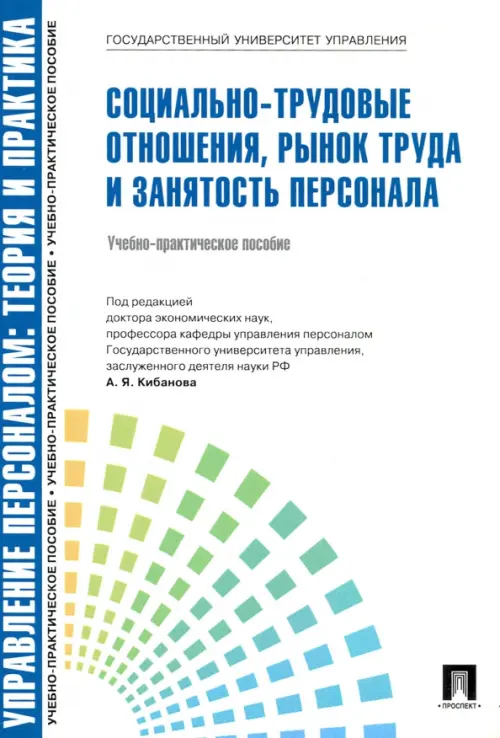 УПРАВЛЕНИЕ ПЕРСОНАЛОМ: ТЕОРИЯ И ПРАКТИКА

УЧЕБНО-ПРАКТИЧЕСКОЕ ПОСОБИЕ • УЧЕБНО-ПРАКТИЧЕСКОЕ ПОСОБИЕ • УЧЕБНО-ПРАКТИЧЕСКОЕ ПОСОБИЕ

ГОСУДАРСТВЕННЫЙ УНИВЕРСИТЕТ УПРАВЛЕНИЯ

СОЦИАЛЬНО-ТРУДОВЫЕ ОТНОШЕНИЯ, РЫНОК ТРУДА И ЗАНЯТОСТЬ ПЕРСОНАЛА

Учебно-практическое пособие

Под редакцией
доктора экономических наук,
профессора кафедры управления персоналом
Государственного университета управления,
заслуженного деятеля науки РФ
А. Я. Кибанова

ПРОСПЕКТ